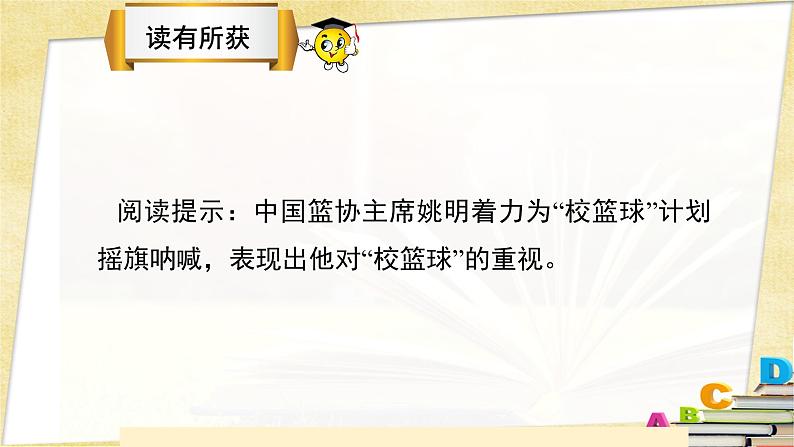 读有所获

阅读提示：中国篮协主席姚明着力为“校篮球”计划摇旗呐喊，表现出他对“校篮球”的重视。

A B C D